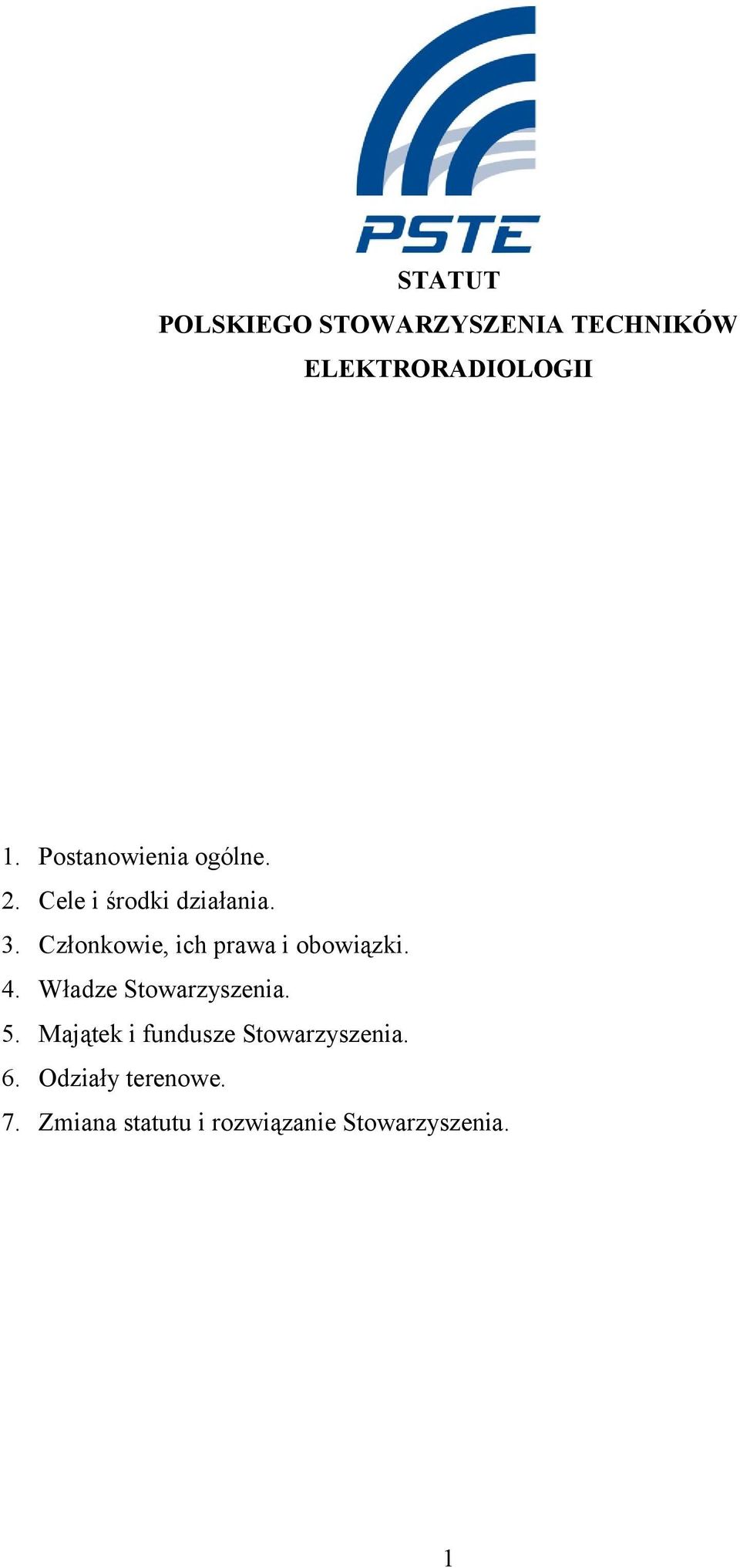 PSTE

STATUT

POLSKIEGO STOWARZYSZENIA TECHNIKÓW

ELEKTRORADIOLOGII

1. Postanowienia ogólne.
2. Cele i środki działania.
3. Członkowie, ich prawa i obowiązki.
4. Władze Stowarzyszenia.
5. Majątek i fundusze Stowarzyszenia.
6. Odziały terenowe.
7. Zmiana statutu i rozwiązanie Stowarzyszenia.

1